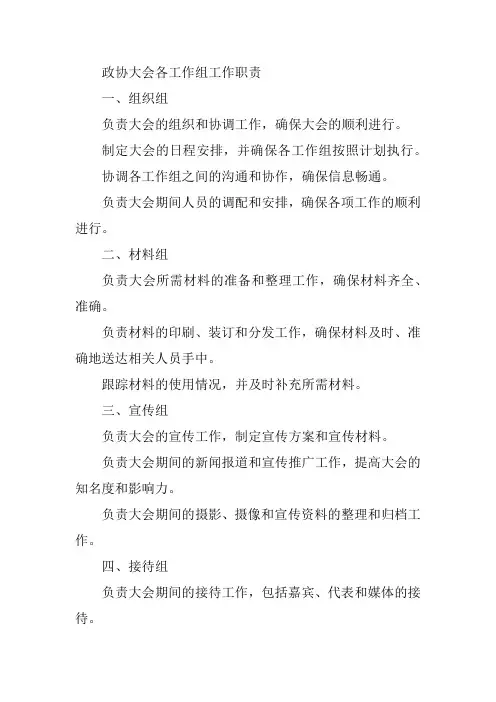 政协大会各工作组工作职责

一、组织组

负责大会的组织和协调工作，确保大会的顺利进行。

制定大会的日程安排，并确保各工作组按照计划执行。

协调各工作组之间的沟通和协作，确保信息畅通。

负责大会期间人员的调配和安排，确保各项工作的顺利进行。

二、材料组

负责大会所需材料的准备和整理工作，确保材料齐全、准确。

负责材料的印刷、装订和分发工作，确保材料及时、准确地送达相关人员手中。

跟踪材料的使用情况，并及时补充所需材料。

三、宣传组

负责大会的宣传工作，制定宣传方案和宣传材料。

负责大会期间的新闻报道和宣传推广工作，提高大会的知名度和影响力。

负责大会期间的摄影、摄像和宣传资料的整理和归档工作。

四、接待组

负责大会期间的接待工作，包括嘉宾、代表和媒体的接待。